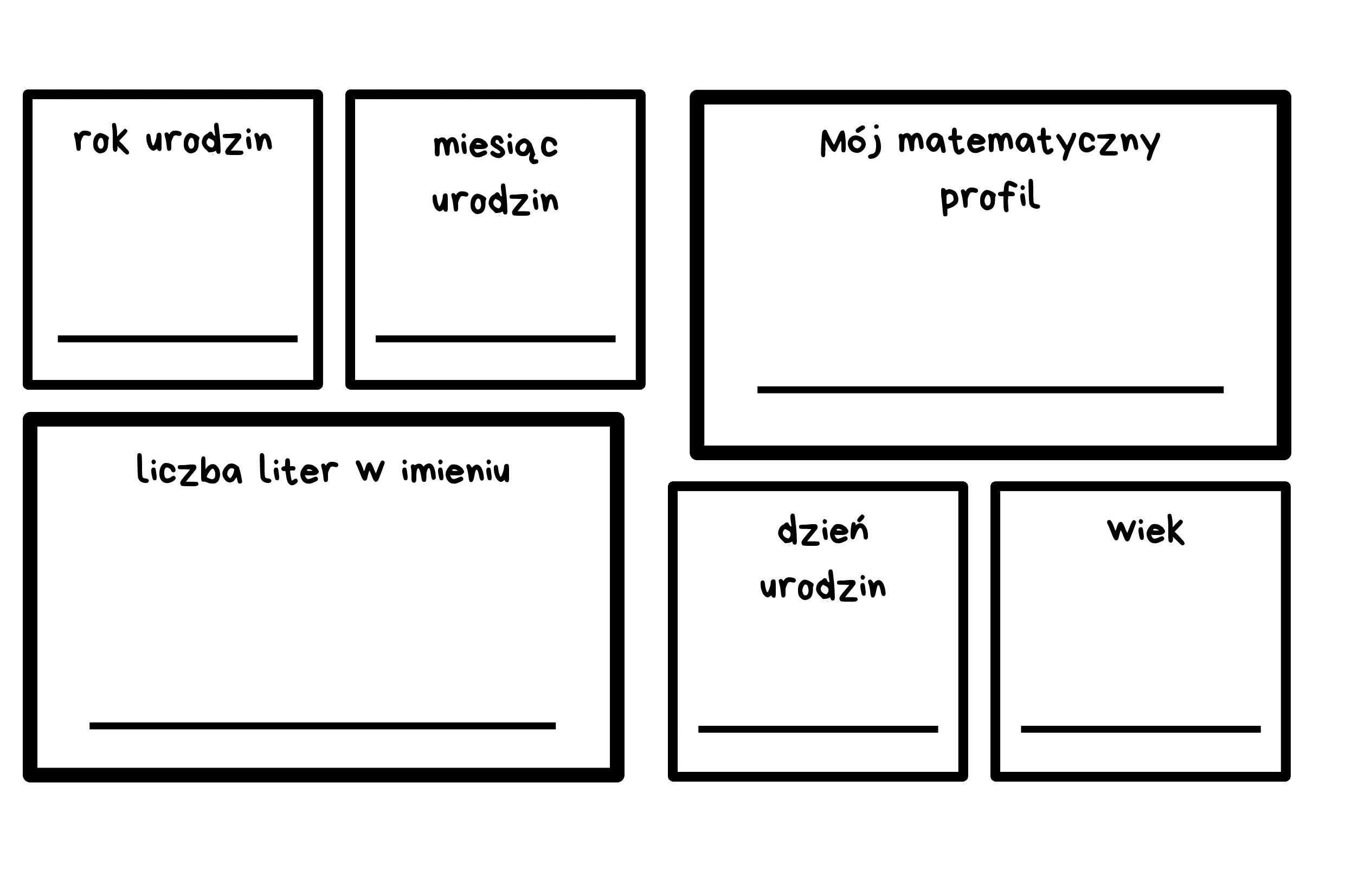 rok urodzin

____

miesiąc urodzin

____

Mój matematyczny profil

____

liczba liter w imieniu

____

dzień urodzin

____

wiek

____